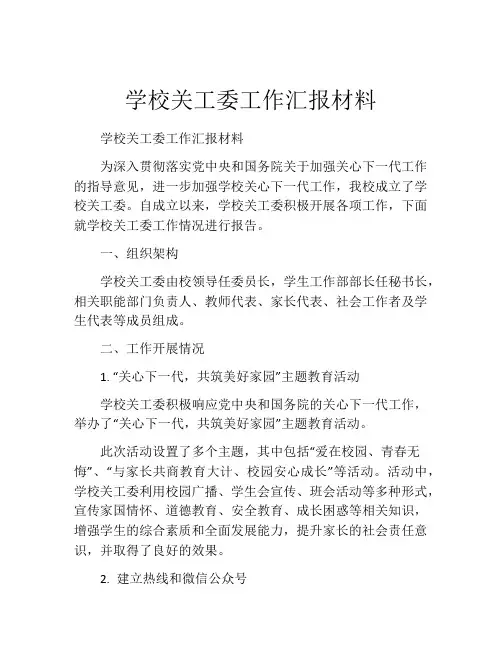 学校关工委工作汇报材料

学校关工委工作汇报材料

为深入贯彻落实党中央和国务院关于加强关心下一代工作的指导意见，进一步加强学校关心下一代工作，我校成立了学校关工委。自成立以来，学校关工委积极开展各项工作，下面就学校关工委工作情况进行报告。

一、组织架构

学校关工委由校领导任委员长，学生工作部部长任秘书长，相关职能部门负责人、教师代表、家长代表、社会工作者及学生代表等成员组成。

二、工作开展情况

1. “关心下一代，共筑美好家园”主题教育活动

学校关工委积极响应党中央和国务院的关心下一代工作，举办了“关心下一代，共筑美好家园”主题教育活动。

此次活动设置了多个主题，其中包括“爱在校园、青春无悔”、“与家长共商教育大计、校园安心成长”等活动。活动中，学校关工委利用校园广播、学生会宣传、班会活动等多种形式，宣传家国情怀、道德教育、安全教育、成长困惑等相关知识，增强学生的综合素质和全面发展能力，提升家长的社会责任意识，并取得了良好的效果。

2. 建立热线和微信公众号